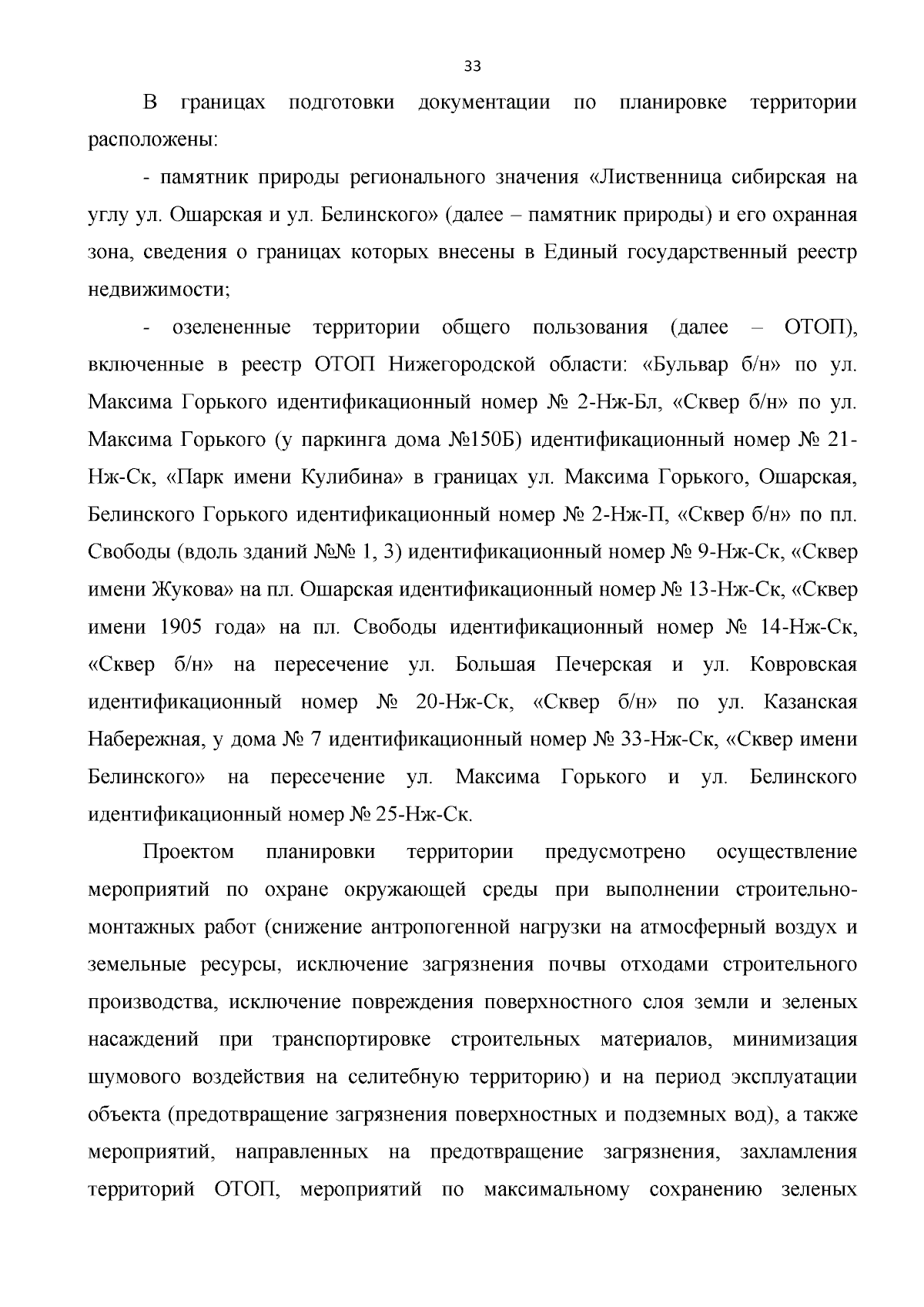 33

В границах подготовки документации по планировке территории расположены:

- памятник природы регионального значения «Лиственница сибирская на углу ул. Ошарская и ул. Белинского» (далее – памятник природы) и его охранная зона, сведения о границах которых внесены в Единый государственный реестр недвижимости;

- озелененные территории общего пользования (далее – ОТОП), включенные в реестр ОТОП Нижегородской области: «Бульвар б/н» по ул. Максима Горького идентификационный номер № 2-Нж-Бл, «Сквер б/н» по ул. Максима Горького (у паркинга дома №150Б) идентификационный номер № 21-Нж-Ск, «Парк имени Кулибина» в границах ул. Максима Горького, Ошарская, Белинского Горького идентификационный номер № 2-Нж-П, «Сквер б/н» по пл. Свободы (вдоль зданий №№ 1, 3) идентификационный номер № 9-Нж-Ск, «Сквер имени Жукова» на пл. Ошарская идентификационный номер № 13-Нж-Ск, «Сквер имени 1905 года» на пл. Свободы идентификационный номер № 14-Нж-Ск, «Сквер б/н» на пересечение ул. Большая Печерская и ул. Ковровская идентификационный номер № 20-Нж-Ск, «Сквер б/н» по ул. Казанская Набережная, у дома № 7 идентификационный номер № 33-Нж-Ск, «Сквер имени Белинского» на пересечение ул. Максима Горького и ул. Белинского идентификационный номер № 25-Нж-Ск.

Проектом планировки территории предусмотрено осуществление мероприятий по охране окружающей среды при выполнении строительно-монтажных работ (снижение антропогенной нагрузки на атмосферный воздух и земельные ресурсы, исключение загрязнения почвы отходами строительного производства, исключение повреждения поверхностного слоя земли и зеленых насаждений при транспортировке строительных материалов, минимизация шумового воздействия на селитебную территорию) и на период эксплуатации объекта (предотвращение загрязнения поверхностных и подземных вод), а также мероприятий, направленных на предотвращение загрязнения, захламления территорий ОТОП, мероприятий по максимальному сохранению зеленых